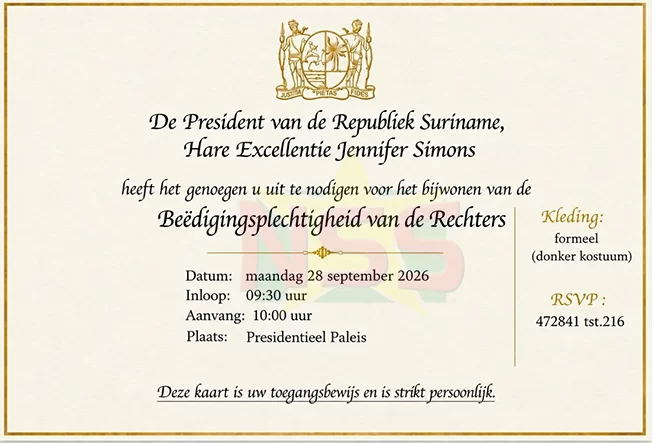 JUSTITIA PIETAS FIDES

De President van de Republiek Suriname,
Hare Excellentie Jennifer Simons

heeft het genoegen u uit te nodigen voor het bijwonen van de

Beëdigingsplechtigheid van de Rechters

Datum: maandag 28 september 2026
Inloop: 09:30 uur
Aanvang: 10:00 uur
Plaats: Presidentieel Paleis

Kleding:
formeel
(donker kostuum)

RSVP :
472841 tst.216

Deze kaart is uw toegangsbewijs en is strikt persoonlijk.

NSS